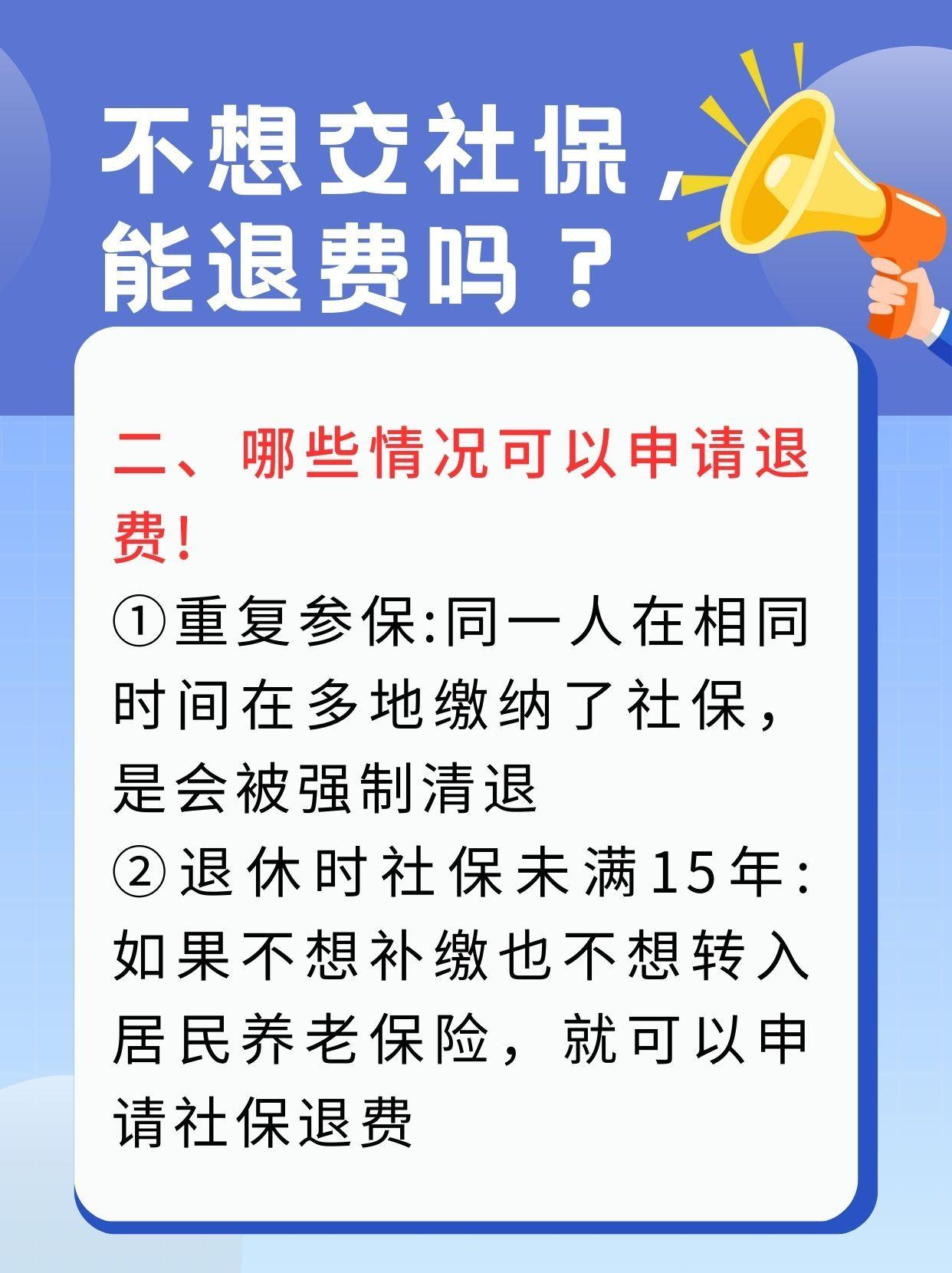 不想交社保，能退费吗？

二、哪些情况可以申请退费！

①重复参保:同一人在相同时间在多地缴纳了社保，是会被强制清退

②退休时社保未满15年:如果不想补缴也不想转入居民养老保险，就可以申请社保退费